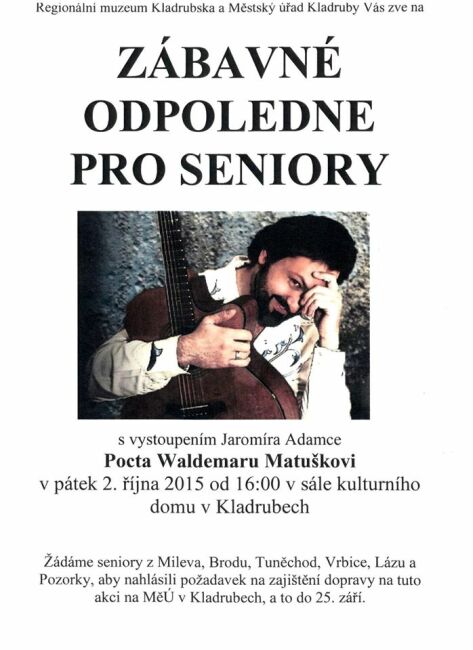 Regionální muzeum Kladrubska a Městský úřad Kladruby Vás zve na

ZÁBAVNÉ ODPOLEDNE PRO SENIORY

s vystoupením Jaromíra Adamce

Pocta Waldemaru Matuškovi

v pátek 2. října 2015 od 16:00 v sále kulturního domu v Kladrubech

Žádáme seniory z Mileva, Brodu, Tuněchod, Vrbice, Lázu a Pozorky, aby nahlásili požadavek na zajištění dopravy na tuto akci na MěÚ v Kladrubech, a to do 25. září.